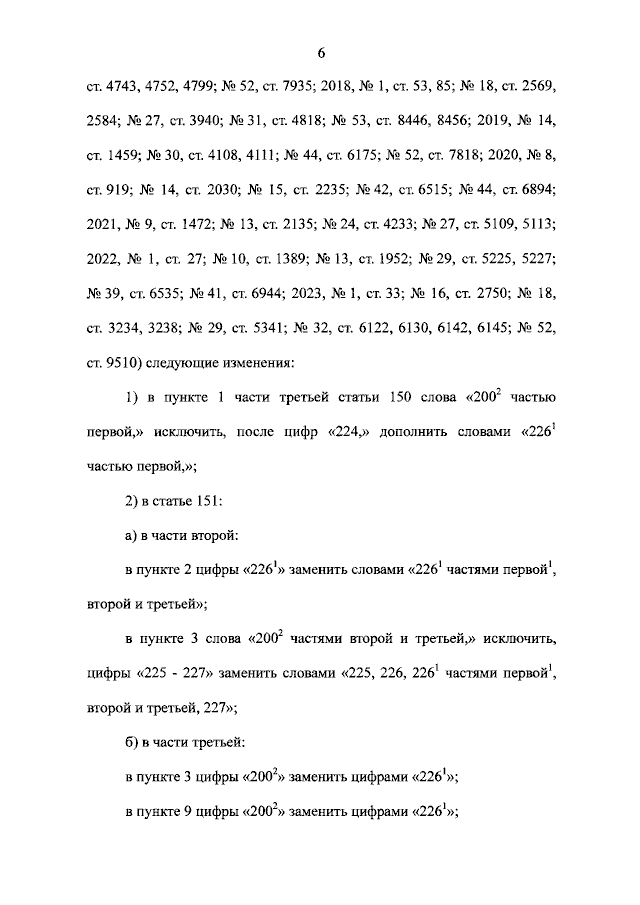 6

ст. 4743, 4752, 4799; № 52, ст. 7935; 2018, № 1, ст. 53, 85; № 18, ст. 2569, 2584; № 27, ст. 3940; № 31, ст. 4818; № 53, ст. 8446, 8456; 2019, № 14, ст. 1459; № 30, ст. 4108, 4111; № 44, ст. 6175; № 52, ст. 7818; 2020, № 8, ст. 919; № 14, ст. 2030; № 15, ст. 2235; № 42, ст. 6515; № 44, ст. 6894; 2021, № 9, ст. 1472; № 13, ст. 2135; № 24, ст. 4233; № 27, ст. 5109, 5113; 2022, № 1, ст. 27; № 10, ст. 1389; № 13, ст. 1952; № 29, ст. 5225, 5227; № 39, ст. 6535; № 41, ст. 6944; 2023, № 1, ст. 33; № 16, ст. 2750; № 18, ст. 3234, 3238; № 29, ст. 5341; № 32, ст. 6122, 6130, 6142, 6145; № 52, ст. 9510) следующие изменения:

1) в пункте 1 части третьей статьи 150 слова «$200^2$ частью первой,» исключить, после цифр «224,» дополнить словами «$226^1$ частью первой,»;

2) в статье 151:

а) в части второй:

в пункте 2 цифры «$226^1$» заменить словами «$226^1$ частями первой$^1$, второй и третьей»;

в пункте 3 слова «$200^2$ частями второй и третьей,» исключить, цифры «225 - 227» заменить словами «225, 226, $226^1$ частями первой$^1$, второй и третьей, 227»;

б) в части третьей:

в пункте 3 цифры «$200^2$» заменить цифрами «$226^1$»;

в пункте 9 цифры «$200^2$» заменить цифрами «$226^1$»;